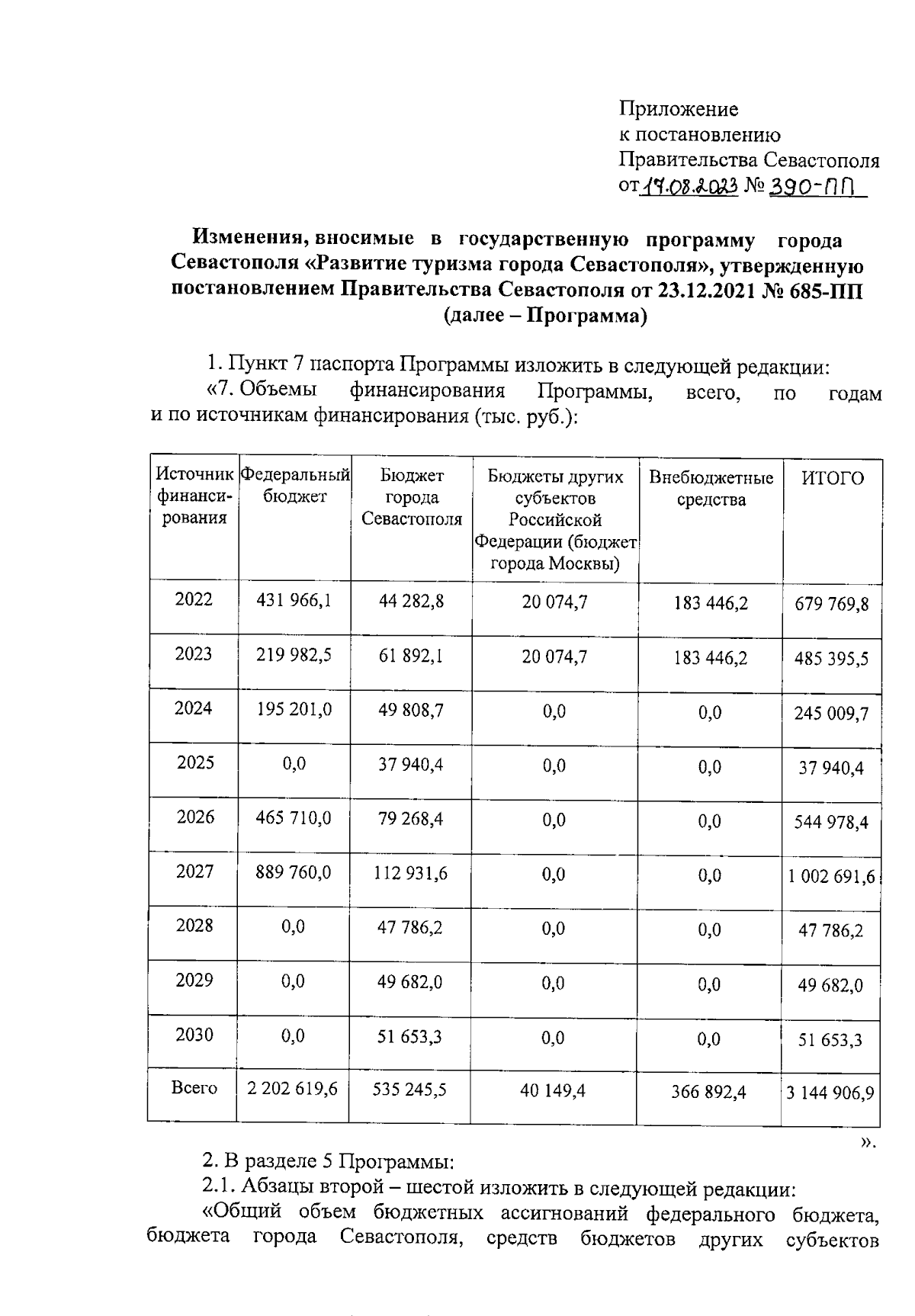 Приложение
к постановлению
Правительства Севастополя
от 17.08.2023 № 390-ПП

Изменения, вносимые в государственную программу города Севастополя «Развитие туризма города Севастополя», утвержденную постановлением Правительства Севастополя от 23.12.2021 № 685-ПП (далее – Программа)

1. Пункт 7 паспорта Программы изложить в следующей редакции:
«7. Объемы финансирования Программы, всего, по годам и по источникам финансирования (тыс. руб.):

| Источник финансирования | Федеральный бюджет | Бюджет города Севастополя | Бюджеты других субъектов Российской Федерации (бюджет города Москвы) | Внебюджетные средства | ИТОГО |
|---|---|---|---|---|---|
| 2022 | 431 966,1 | 44 282,8 | 20 074,7 | 183 446,2 | 679 769,8 |
| 2023 | 219 982,5 | 61 892,1 | 20 074,7 | 183 446,2 | 485 395,5 |
| 2024 | 195 201,0 | 49 808,7 | 0,0 | 0,0 | 245 009,7 |
| 2025 | 0,0 | 37 940,4 | 0,0 | 0,0 | 37 940,4 |
| 2026 | 465 710,0 | 79 268,4 | 0,0 | 0,0 | 544 978,4 |
| 2027 | 889 760,0 | 112 931,6 | 0,0 | 0,0 | 1 002 691,6 |
| 2028 | 0,0 | 47 786,2 | 0,0 | 0,0 | 47 786,2 |
| 2029 | 0,0 | 49 682,0 | 0,0 | 0,0 | 49 682,0 |
| 2030 | 0,0 | 51 653,3 | 0,0 | 0,0 | 51 653,3 |
| Всего | 2 202 619,6 | 535 245,5 | 40 149,4 | 366 892,4 | 3 144 906,9 |

».

2. В разделе 5 Программы:
2.1. Абзацы второй – шестой изложить в следующей редакции:
«Общий объем бюджетных ассигнований федерального бюджета, бюджета города Севастополя, средств бюджетов других субъектов